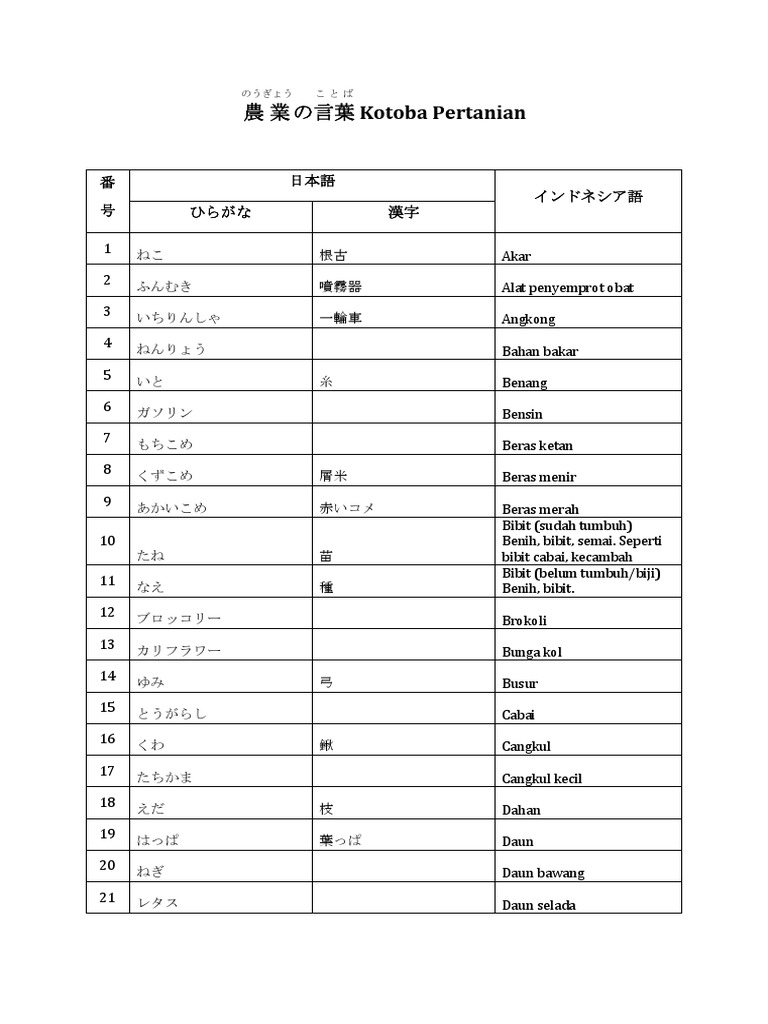 のうぎょう ことば
農業の言葉 Kotoba Pertanian

| 番号 | 日本語 ひらがな | 日本語 漢字 | インドネシア語 |
|---|---|---|---|
| 1 | ねこ | 根古 | Akar |
| 2 | ふんむき | 噴霧器 | Alat penyemprot obat |
| 3 | いちりんしゃ | 一輪車 | Angkong |
| 4 | ねんりょう | | Bahan bakar |
| 5 | いと | 糸 | Benang |
| 6 | ガソリン | | Bensin |
| 7 | もちこめ | | Beras ketan |
| 8 | くずこめ | 屑米 | Beras menir |
| 9 | あかいこめ | 赤いコメ | Beras merah |
| 10 | たね | 苗 | Bibit (sudah tumbuh) Benih, bibit, semai. Seperti bibit cabai, kecambah |
| 11 | なえ | 種 | Bibit (belum tumbuh/biji) Benih, bibit. |
| 12 | ブロッコリー | | Brokoli |
| 13 | カリフラワー | | Bunga kol |
| 14 | ゆみ | 弓 | Busur |
| 15 | とうがらし | | Cabai |
| 16 | くわ | 鍬 | Cangkul |
| 17 | たちかま | | Cangkul kecil |
| 18 | えだ | 枝 | Dahan |
| 19 | はっぱ | 葉っぱ | Daun |
| 20 | ねぎ | | Daun bawang |
| 21 | レタス | | Daun selada |